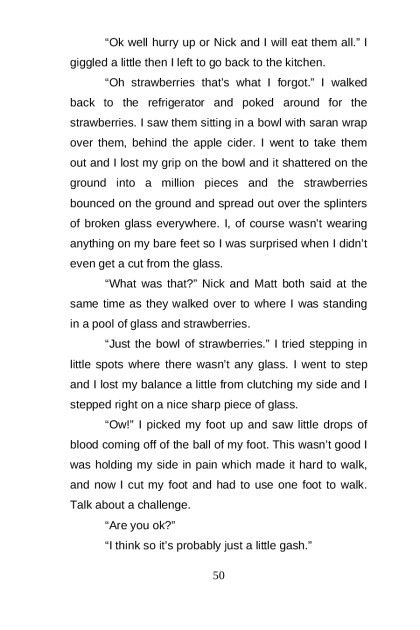 “Ok well hurry up or Nick and I will eat them all.” I giggled a little then I left to go back to the kitchen.

“Oh strawberries that’s what I forgot.” I walked back to the refrigerator and poked around for the strawberries. I saw them sitting in a bowl with saran wrap over them, behind the apple cider. I went to take them out and I lost my grip on the bowl and it shattered on the ground into a million pieces and the strawberries bounced on the ground and spread out over the splinters of broken glass everywhere. I, of course wasn’t wearing anything on my bare feet so I was surprised when I didn’t even get a cut from the glass.

“What was that?” Nick and Matt both said at the same time as they walked over to where I was standing in a pool of glass and strawberries.

“Just the bowl of strawberries.” I tried stepping in little spots where there wasn’t any glass. I went to step and I lost my balance a little from clutching my side and I stepped right on a nice sharp piece of glass.

“Ow!” I picked my foot up and saw little drops of blood coming off of the ball of my foot. This wasn’t good I was holding my side in pain which made it hard to walk, and now I cut my foot and had to use one foot to walk. Talk about a challenge.

“Are you ok?”

“I think so it’s probably just a little gash.”

50